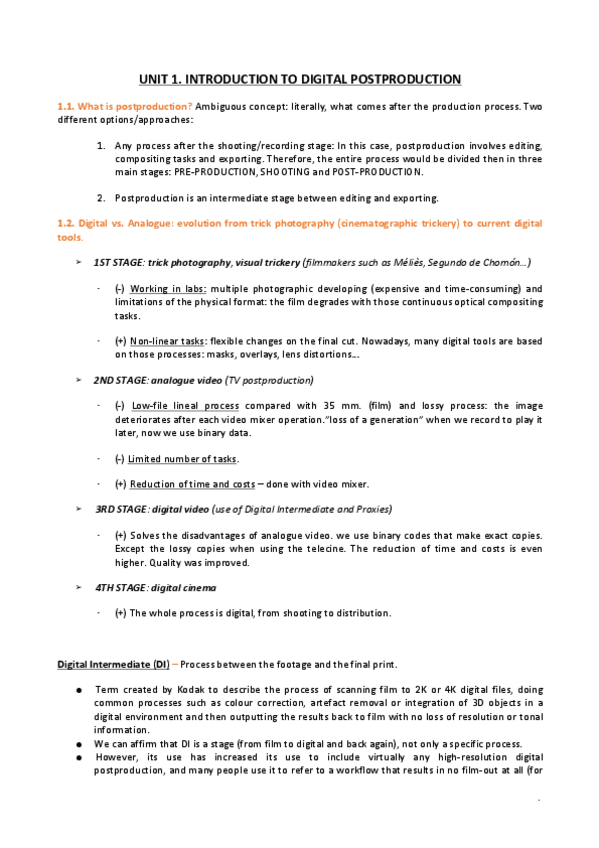 UNIT 1. INTRODUCTION TO DIGITAL POSTPRODUCTION

1.1. What is postproduction? Ambiguous concept: literally, what comes after the production process. Two different options/approaches:

1. Any process after the shooting/recording stage: In this case, postproduction involves editing, compositing tasks and exporting. Therefore, the entire process would be divided then in three main stages: PRE-PRODUCTION, SHOOTING and POST-PRODUCTION.

2. Postproduction is an intermediate stage between editing and exporting.

1.2. Digital vs. Analogue: evolution from trick photography (cinematographic trickery) to current digital tools.

➢ 1ST STAGE: trick photography, visual trickery (filmmakers such as Méliès, Segundo de Chomón...)

- (-) Working in labs: multiple photographic developing (expensive and time-consuming) and limitations of the physical format: the film degrades with those continuous optical compositing tasks.

- (+) Non-linear tasks: flexible changes on the final cut. Nowadays, many digital tools are based on those processes: masks, overlays, lens distortions...

➢ 2ND STAGE: analogue video (TV postproduction)

- (-) Low-file lineal process compared with 35 mm. (film) and lossy process: the image deteriorates after each video mixer operation."loss of a generation" when we record to play it later, now we use binary data.

- (-) Limited number of tasks.

- (+) Reduction of time and costs – done with video mixer.

➢ 3RD STAGE: digital video (use of Digital Intermediate and Proxies)

- (+) Solves the disadvantages of analogue video. we use binary codes that make exact copies. Except the lossy copies when using the telecine. The reduction of time and costs is even higher. Quality was improved.

➢ 4TH STAGE: digital cinema

- (+) The whole process is digital, from shooting to distribution.

Digital Intermediate (DI) – Process between the footage and the final print.

● Term created by Kodak to describe the process of scanning film to 2K or 4K digital files, doing common processes such as colour correction, artefact removal or integration of 3D objects in a digital environment and then outputting the results back to film with no loss of resolution or tonal information.
● We can affirm that DI is a stage (from film to digital and back again), not only a specific process.
● However, its use has increased its use to include virtually any high-resolution digital postproduction, and many people use it to refer to a workflow that results in no film-out at all (for